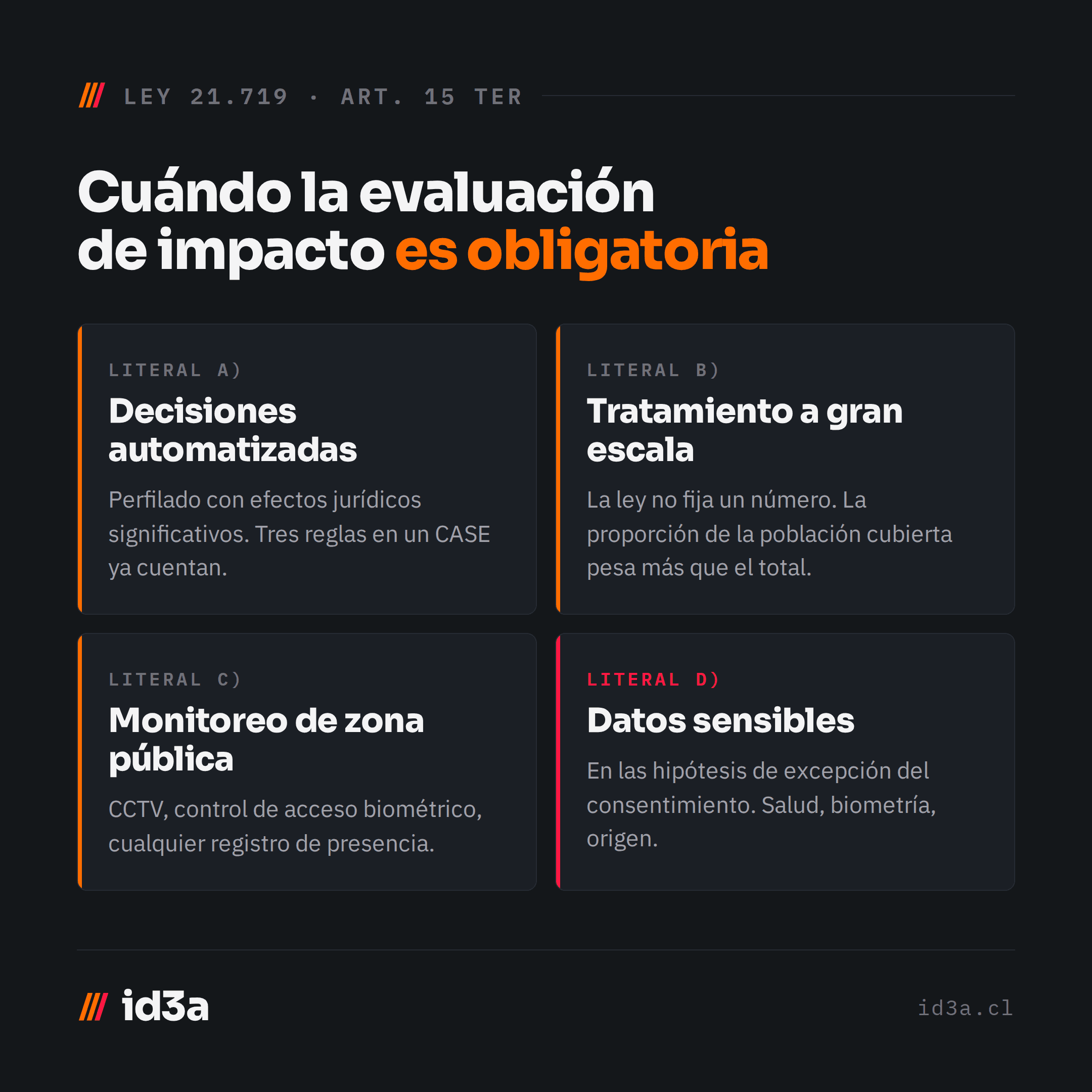 /// LEY 21.719 · ART. 15 TER

Cuándo la evaluación de impacto es obligatoria

LITERAL A)
Decisiones automatizadas
Perfilado con efectos jurídicos significativos. Tres reglas en un CASE ya cuentan.

LITERAL B)
Tratamiento a gran escala
La ley no fija un número. La proporción de la población cubierta pesa más que el total.

LITERAL C)
Monitoreo de zona pública
CCTV, control de acceso biométrico, cualquier registro de presencia.

LITERAL D)
Datos sensibles
En las hipótesis de excepción del consentimiento. Salud, biometría, origen.

/// id3a

id3a.cl